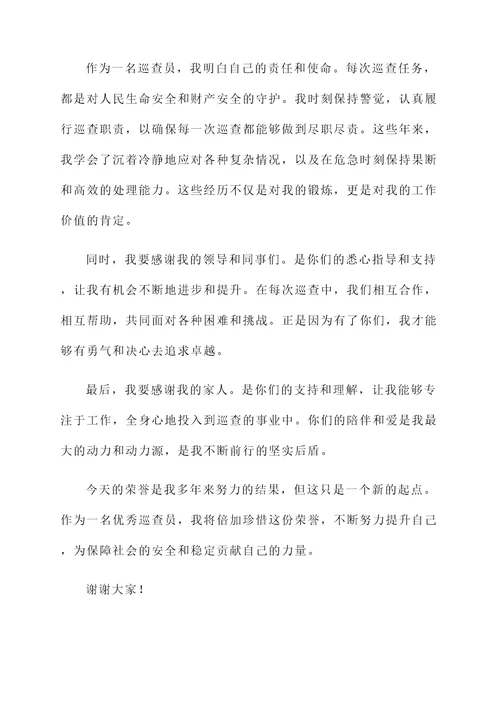 作为一名巡查员，我明白自己的责任和使命。每次巡查任务，都是对人民生命安全和财产安全的守护。我时刻保持警觉，认真履行巡查职责，以确保每一次巡查都能够做到尽职尽责。这些年来，我学会了沉着冷静地应对各种复杂情况，以及在危急时刻保持果断和高效的处理能力。这些经历不仅是对我的锻炼，更是对我的工作价值的肯定。

同时，我要感谢我的领导和同事们。是你们的悉心指导和支持，让我有机会不断地进步和提升。在每次巡查中，我们相互合作，相互帮助，共同面对各种困难和挑战。正是因为有了你们，我才能够有勇气和决心去追求卓越。

最后，我要感谢我的家人。是你们的支持和理解，让我能够专注于工作，全身心地投入到巡查的事业中。你们的陪伴和爱是我最大的动力和动力源，是我不断前行的坚实后盾。

今天的荣誉是我多年来努力的结果，但这只是一个新的起点。作为一名优秀巡查员，我将倍加珍惜这份荣誉，不断努力提升自己，为保障社会的安全和稳定贡献自己的力量。

谢谢大家！